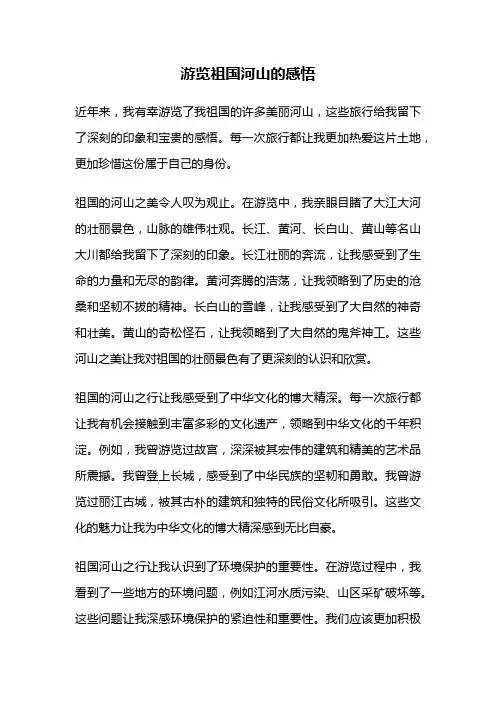 游览祖国河山的感悟

近年来，我有幸游览了我祖国的许多美丽河山，这些旅行给我留下了深刻的印象和宝贵的感悟。每一次旅行都让我更加热爱这片土地，更加珍惜这份属于自己的身份。

祖国的河山之美令人叹为观止。在游览中，我亲眼目睹了大江大河的壮丽景色，山脉的雄伟壮观。长江、黄河、长白山、黄山等名山大川都给我留下了深刻的印象。长江壮丽的奔流，让我感受到了生命的力量和无尽的韵律。黄河奔腾的浩荡，让我领略到了历史的沧桑和坚韧不拔的精神。长白山的雪峰，让我感受到了大自然的神奇和壮美。黄山的奇松怪石，让我领略到了大自然的鬼斧神工。这些河山之美让我对祖国的壮丽景色有了更深刻的认识和欣赏。

祖国的河山之行让我感受到了中华文化的博大精深。每一次旅行都让我有机会接触到丰富多彩的文化遗产，领略到中华文化的千年积淀。例如，我曾游览过故宫，深深被其宏伟的建筑和精美的艺术品所震撼。我曾登上长城，感受到了中华民族的坚韧和勇敢。我曾游览过丽江古城，被其古朴的建筑和独特的民俗文化所吸引。这些文化的魅力让我为中华文化的博大精深感到无比自豪。

祖国河山之行让我认识到了环境保护的重要性。在游览过程中，我看到了一些地方的环境问题，例如江河水质污染、山区采矿破坏等。这些问题让我深感环境保护的紧迫性和重要性。我们应该更加积极